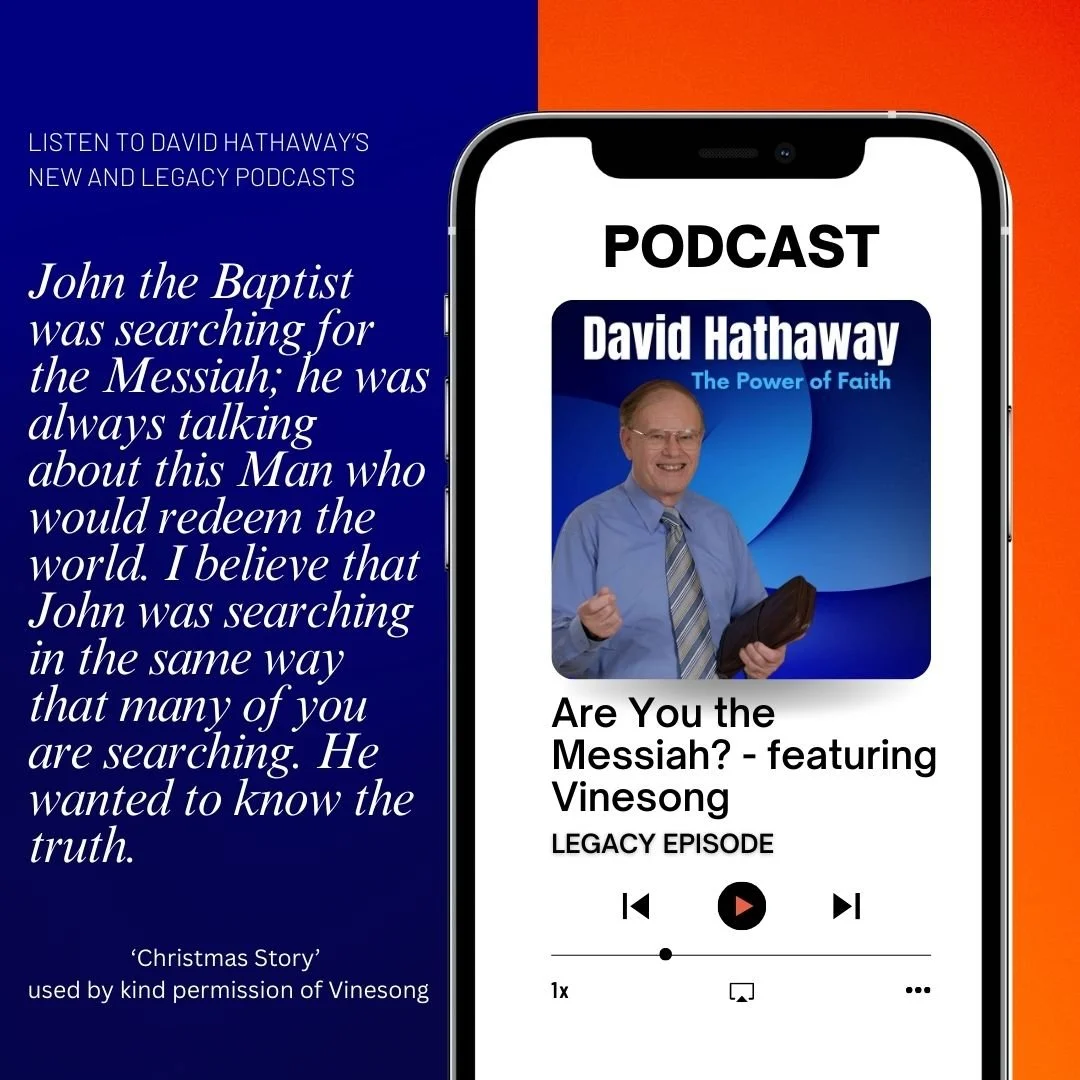 LISTEN TO DAVID HATHAWAY'S NEW AND LEGACY PODCASTS

John the Baptist was searching for the Messiah; he was always talking about this Man who would redeem the world. I believe that John was searching in the same way that many of you are searching. He wanted to know the truth.

'Christmas Story' used by kind permission of Vinesong

PODCAST

David Hathaway
The Power of Faith

Are You the Messiah? - featuring Vinesong

LEGACY EPISODE

1x